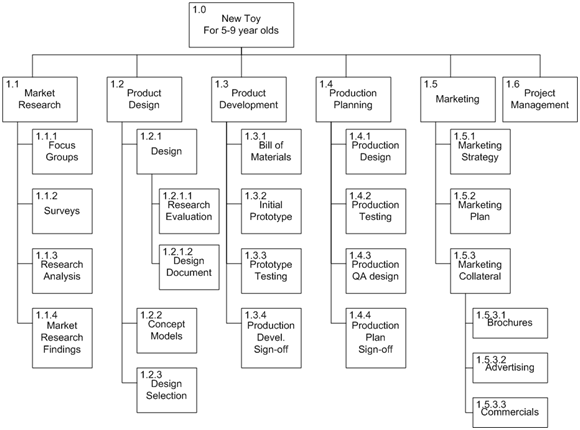 1.0
New Toy
For 5-9 year olds

1.1
Market Research

1.1.1
Focus Groups

1.1.2
Surveys

1.1.3
Research Analysis

1.1.4
Market Research Findings

1.2
Product Design

1.2.1
Design

1.2.1.1
Research Evaluation

1.2.1.2
Design Document

1.2.2
Concept Models

1.2.3
Design Selection

1.3
Product Development

1.3.1
Bill of Materials

1.3.2
Initial Prototype

1.3.3
Prototype Testing

1.3.4
Production Devel. Sign-off

1.4
Production Planning

1.4.1
Production Design

1.4.2
Production Testing

1.4.3
Production QA design

1.4.4
Production Plan Sign-off

1.5
Marketing

1.5.1
Marketing Strategy

1.5.2
Marketing Plan

1.5.3
Marketing Collateral

1.5.3.1
Brochures

1.5.3.2
Advertising

1.5.3.3
Commercials

1.6
Project Management